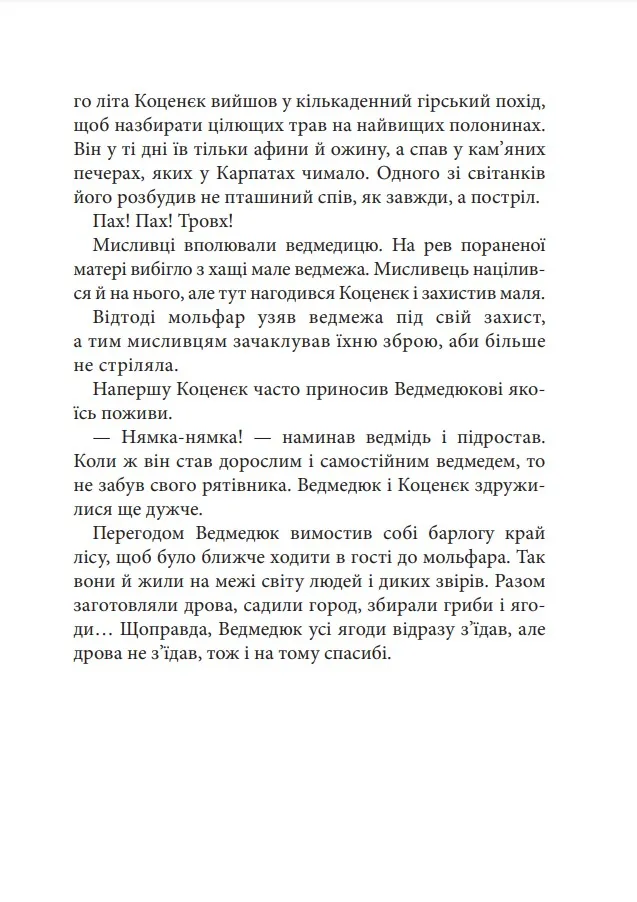 го літа Коценєк вийшов у кількаденний гірський похід, щоб назбирати цілющих трав на найвищих полонинах. Він у ті дні їв тільки афини й ожину, а спав у кам'яних печерах, яких у Карпатах чимало. Одного зі світанків його розбудив не пташиний спів, як завжди, а постріл.

Пах! Пах! Тровх!

Мисливці вполювали ведмедицю. На рев пораненої матері вибігло з хащі мале ведмежа. Мисливець націлився й на нього, але тут нагодився Коценєк і захистив маля.

Відтоді мольфар узяв ведмежа під свій захист, а тим мисливцям зачаклував їхню зброю, аби більше не стріляла.

Напершу Коценєк часто приносив Ведмедюкові якоїсь поживи.

— Нямка-нямка! — наминав ведмідь і підростав. Коли ж він став дорослим і самостійним ведмедем, то не забув свого рятівника. Ведмедюк і Коценєк здружилися ще дужче.

Перегодом Ведмедюк вимостив собі барлогу край лісу, щоб було ближче ходити в гості до мольфара. Так вони й жили на межі світу людей і диких звірів. Разом заготовляли дрова, садили город, збирали гриби і ягоди… Щоправда, Ведмедюк усі ягоди відразу з'їдав, але дрова не з'їдав, тож і на тому спасибі.